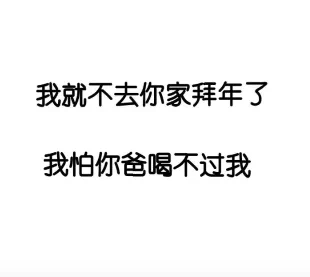 我就不去你家拜年了

我怕你爸喝不过我